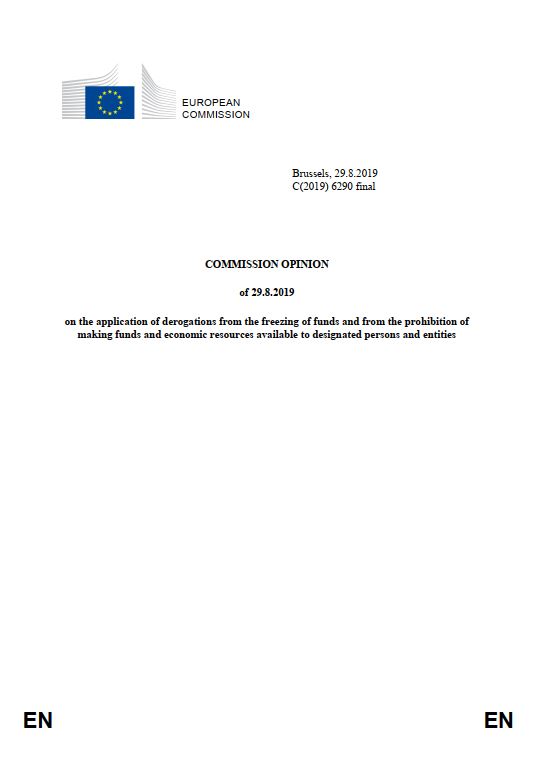 EUROPEAN COMMISSION

Brussels, 29.8.2019
C(2019) 6290 final

COMMISSION OPINION

of 29.8.2019

on the application of derogations from the freezing of funds and from the prohibition of making funds and economic resources available to designated persons and entities

EN EN